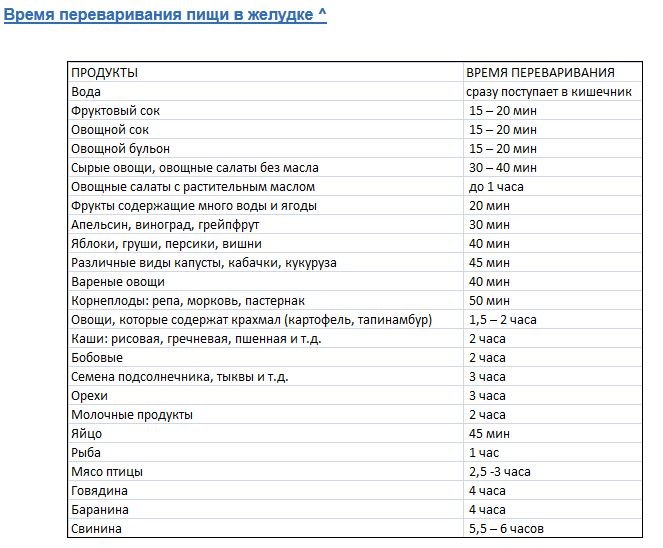 Время переваривания пищи в желудке ^

| ПРОДУКТЫ | ВРЕМЯ ПЕРЕВАРИВАНИЯ |
|---|---|
| Вода | сразу поступает в кишечник |
| Фруктовый сок | 15 – 20 мин |
| Овощной сок | 15 – 20 мин |
| Овощной бульон | 15 – 20 мин |
| Сырые овощи, овощные салаты без масла | 30 – 40 мин |
| Овощные салаты с растительным маслом | до 1 часа |
| Фрукты содержащие много воды и ягоды | 20 мин |
| Апельсин, виноград, грейпфрут | 30 мин |
| Яблоки, груши, персики, вишни | 40 мин |
| Различные виды капусты, кабачки, кукуруза | 45 мин |
| Вареные овощи | 40 мин |
| Корнеплоды: репа, морковь, пастернак | 50 мин |
| Овощи, которые содержат крахмал (картофель, тапинамбур) | 1,5 – 2 часа |
| Каши: рисовая, гречневая, пшенная и т.д. | 2 часа |
| Бобовые | 2 часа |
| Семена подсолнечника, тыквы и т.д. | 3 часа |
| Орехи | 3 часа |
| Молочные продукты | 2 часа |
| Яйцо | 45 мин |
| Рыба | 1 час |
| Мясо птицы | 2,5 -3 часа |
| Говядина | 4 часа |
| Баранина | 4 часа |
| Свинина | 5,5 – 6 часов |